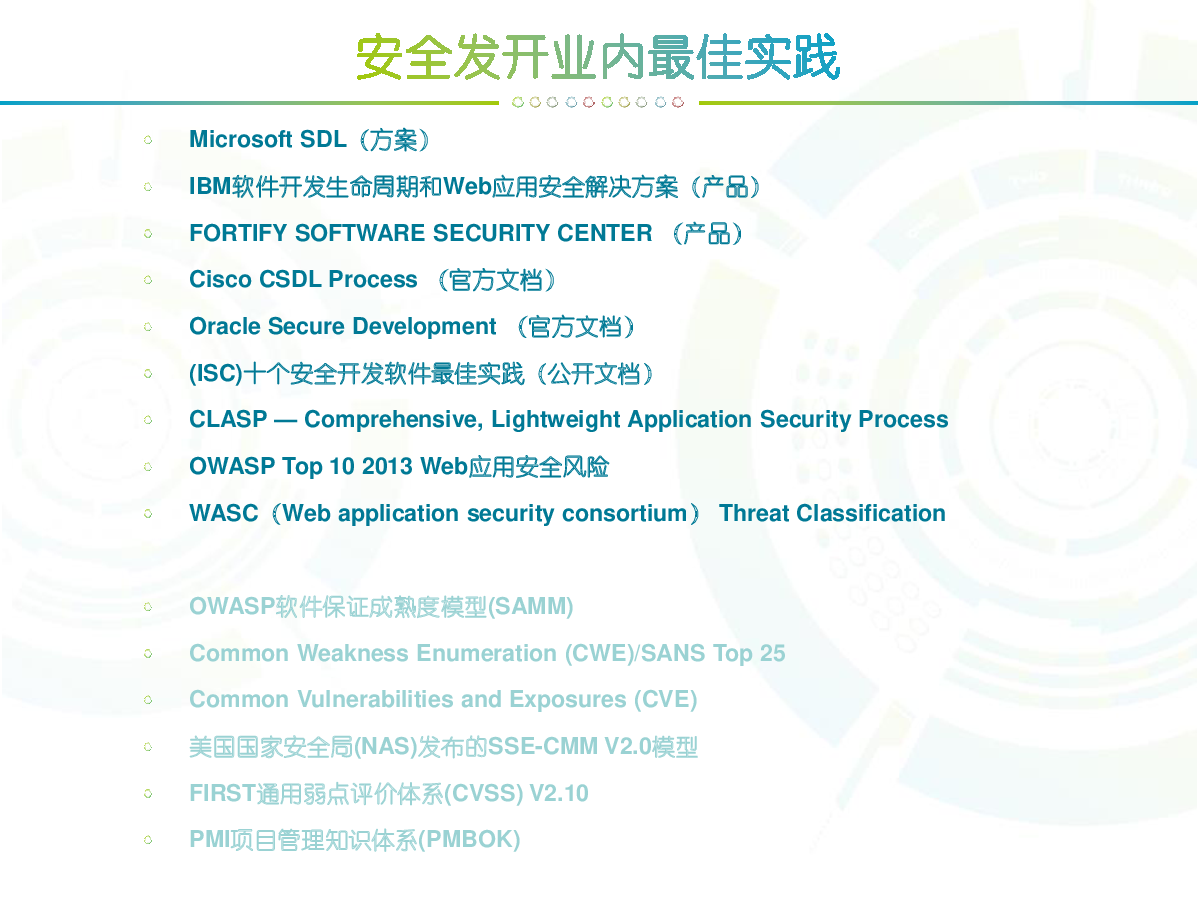 安全发开业内最佳实践

Microsoft SDL（方案）

IBM软件开发生命周期和Web应用安全解决方案（产品）

FORTIFY SOFTWARE SECURITY CENTER （产品）

Cisco CSDL Process （官方文档）

Oracle Secure Development （官方文档）

(ISC)十个安全开发软件最佳实践（公开文档）

CLASP — Comprehensive, Lightweight Application Security Process

OWASP Top 10 2013 Web应用安全风险

WASC（Web application security consortium） Threat Classification

OWASP软件保证成熟度模型(SAMM)

Common Weakness Enumeration (CWE)/SANS Top 25

Common Vulnerabilities and Exposures (CVE)

美国国家安全局(NAS)发布的SSE-CMM V2.0模型

FIRST通用弱点评价体系(CVSS) V2.10

PMI项目管理知识体系(PMBOK)